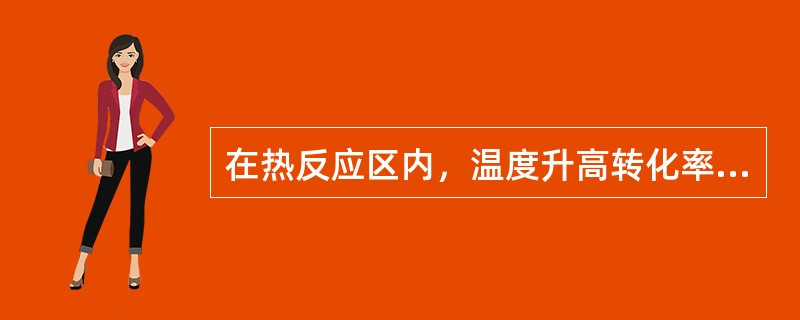 在热反应区内，温度升高转化率...